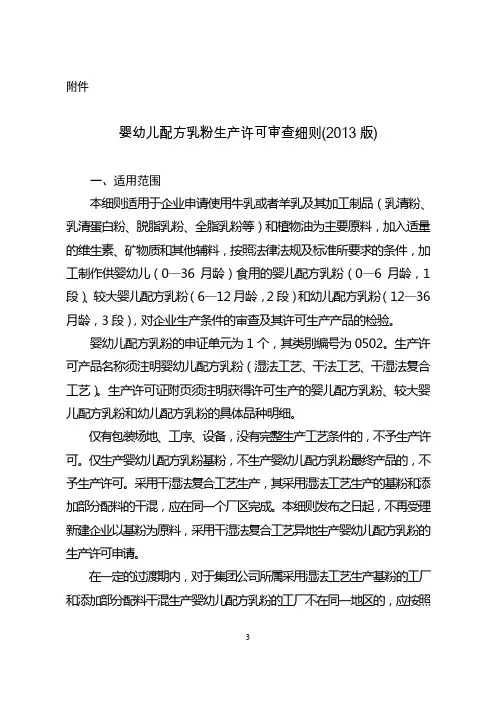 附件

婴幼儿配方乳粉生产许可审查细则(2013 版)

一、适用范围

本细则适用于企业申请使用牛乳或者羊乳及其加工制品（乳清粉、乳清蛋白粉、脱脂乳粉、全脂乳粉等）和植物油为主要原料，加入适量的维生素、矿物质和其他辅料，按照法律法规及标准所要求的条件，加工制作供婴幼儿（0—36 月龄）食用的婴儿配方乳粉（0—6 月龄，1 段）、较大婴儿配方乳粉（6—12 月龄，2 段）和幼儿配方乳粉（12—36 月龄，3 段），对企业生产条件的审查及其许可生产产品的检验。

婴幼儿配方乳粉的申证单元为 1 个，其类别编号为 0502。生产许可产品名称须注明婴幼儿配方乳粉（湿法工艺、干法工艺、干湿法复合工艺）。生产许可证附页须注明获得许可生产的婴儿配方乳粉、较大婴儿配方乳粉和幼儿配方乳粉的具体品种明细。

仅有包装场地、工序、设备，没有完整生产工艺条件的，不予生产许可。仅生产婴幼儿配方乳粉基粉，不生产婴幼儿配方乳粉最终产品的，不予生产许可。采用干湿法复合工艺生产，其采用湿法工艺生产的基粉和添加部分配料的干混，应在同一个厂区完成。本细则发布之日起，不再受理新建企业以基粉为原料，采用干湿法复合工艺异地生产婴幼儿配方乳粉的生产许可申请。

在一定的过渡期内，对于集团公司所属采用湿法工艺生产基粉的工厂和添加部分配料干混生产婴幼儿配方乳粉的工厂不在同一地区的，应按照

3